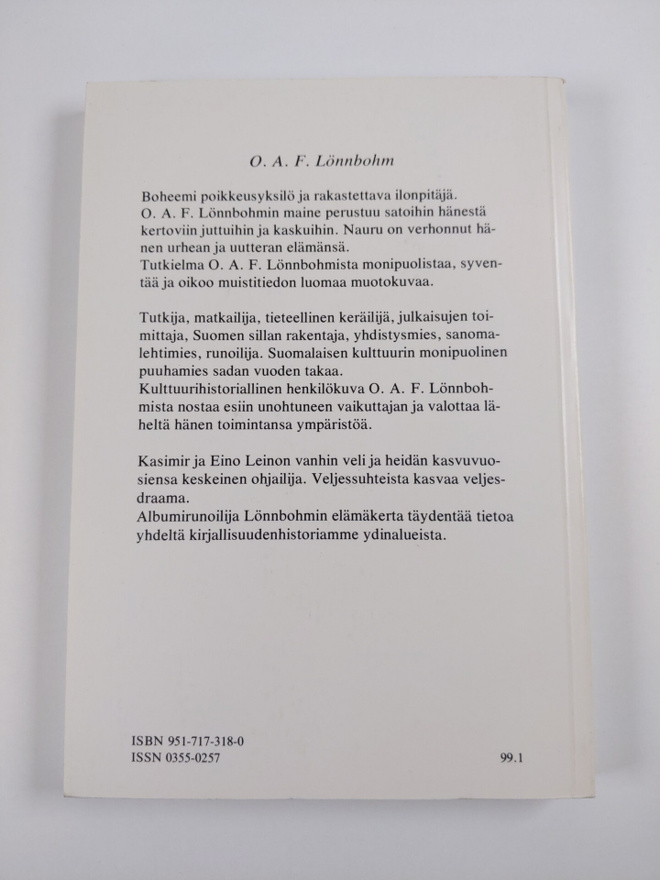 O. A. F. Lönnbohm

Boheemi poikkeusyksilö ja rakastettava ilonpitäjä.
O. A. F. Lönnbohmin maine perustuu satoihin hänestä kertoviin juttuihin ja kaskuihin. Nauru on verhonnut hänen urhean ja uutteran elämänsä.
Tutkielma O. A. F. Lönnbohmista monipuolistaa, syventää ja oikoo muistitiedon luomaa muotokuvaa.

Tutkija, matkailija, tieteellinen keräilijä, julkaisujen toimittaja, Suomen sillan rakentaja, yhdistysmies, sanomalehtimies, runoilija. Suomalaisen kulttuurin monipuolinen puuhamies sadan vuoden takaa.
Kulttuurihistoriallinen henkilökuva O. A. F. Lönnbohmista nostaa esiin unohtuneen vaikuttajan ja valottaa läheltä hänen toimintansa ympäristöä.

Kasimir ja Eino Leinon vanhin veli ja heidän kasvuvuosiensa keskeinen ohjailija. Veljessuhteista kasvaa veljesdraama.
Albumirunoilija Lönnbohmin elämäkerta täydentää tietoa yhdeltä kirjallisuudenhistoriamme ydinalueista.

ISBN 951-717-318-0
ISSN 0355-0257

99.1